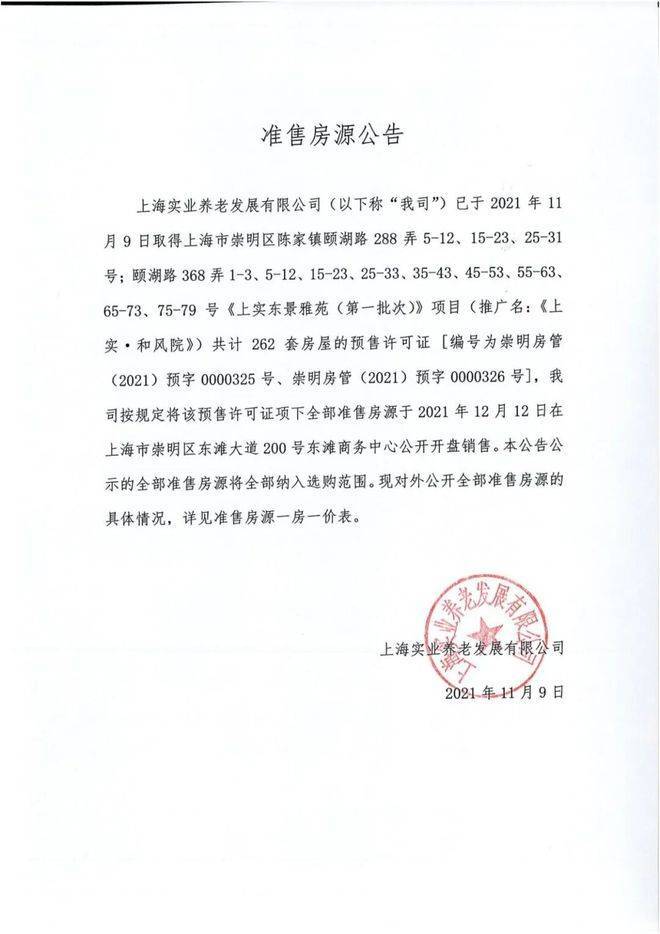 准售房源公告

上海实业养老发展有限公司（以下称“我司”）已于 2021 年 11 月 9 日取得上海市崇明区陈家镇颐湖路 288 弄 5-12、15-23、25-31 号；颐湖路 368 弄 1-3、5-12、15-23、25-33、35-43、45-53、55-63、65-73、75-79 号《上实东景雅苑（第一批次）》项目（推广名：《上实·和风院》）共计 262 套房屋的预售许可证［编号为崇明房管（2021）预字 0000325 号、崇明房管（2021）预字 0000326 号］，我司按规定将该预售许可证项下全部准售房源于 2021 年 12 月 12 日在上海市崇明区东滩大道 200 号东滩商务中心公开开盘销售。本公告公示的全部准售房源将全部纳入选购范围。现对外公开全部准售房源的具体情况，详见准售房源一房一价表。

上海实业养老发展有限公司

上海实业养老发展有限公司

2021 年 11 月 9 日